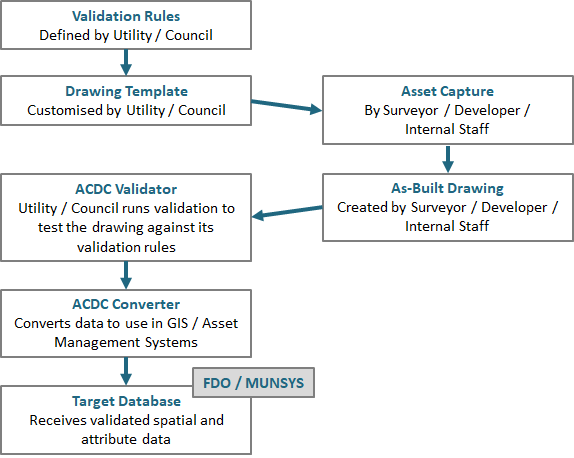 Validation Rules
Defined by Utility / Council

Drawing Template
Customised by Utility / Council

Asset Capture
By Surveyor / Developer / Internal Staff

As-Built Drawing
Created by Surveyor / Developer / Internal Staff

ACDC Validator
Utility / Council runs validation to test the drawing against its validation rules

ACDC Converter
Converts data to use in GIS / Asset Management Systems

FDO / MUNSYS

Target Database
Receives validated spatial and attribute data